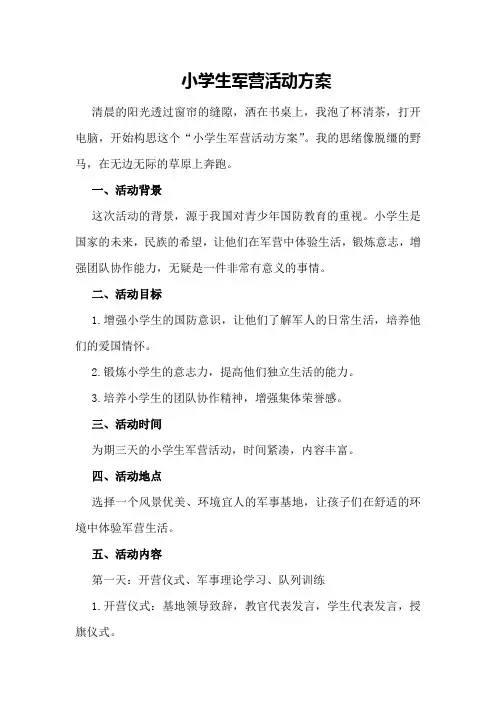 小学生军营活动方案

清晨的阳光透过窗帘的缝隙，洒在书桌上，我泡了杯清茶，打开电脑，开始构思这个“小学生军营活动方案”。我的思绪像脱缰的野马，在无边无际的草原上奔跑。

一、活动背景

这次活动的背景，源于我国对青少年国防教育的重视。小学生是国家的未来，民族的希望，让他们在军营中体验生活，锻炼意志，增强团队协作能力，无疑是一件非常有意义的事情。

二、活动目标

1.增强小学生的国防意识，让他们了解军人的日常生活，培养他们的爱国情怀。

2.锻炼小学生的意志力，提高他们独立生活的能力。

3.培养小学生的团队协作精神，增强集体荣誉感。

三、活动时间

为期三天的小学生军营活动，时间紧凑，内容丰富。

四、活动地点

选择一个风景优美、环境宜人的军事基地，让孩子们在舒适的环境中体验军营生活。

五、活动内容

第一天：开营仪式、军事理论学习、队列训练

1.开营仪式：基地领导致辞，教官代表发言，学生代表发言，授旗仪式。